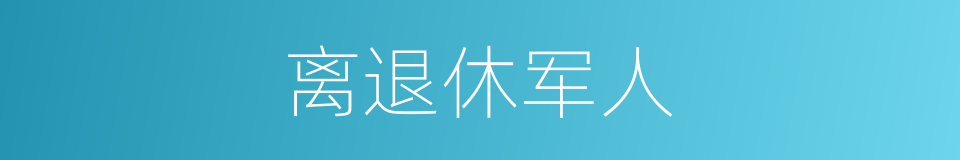 离退休军人